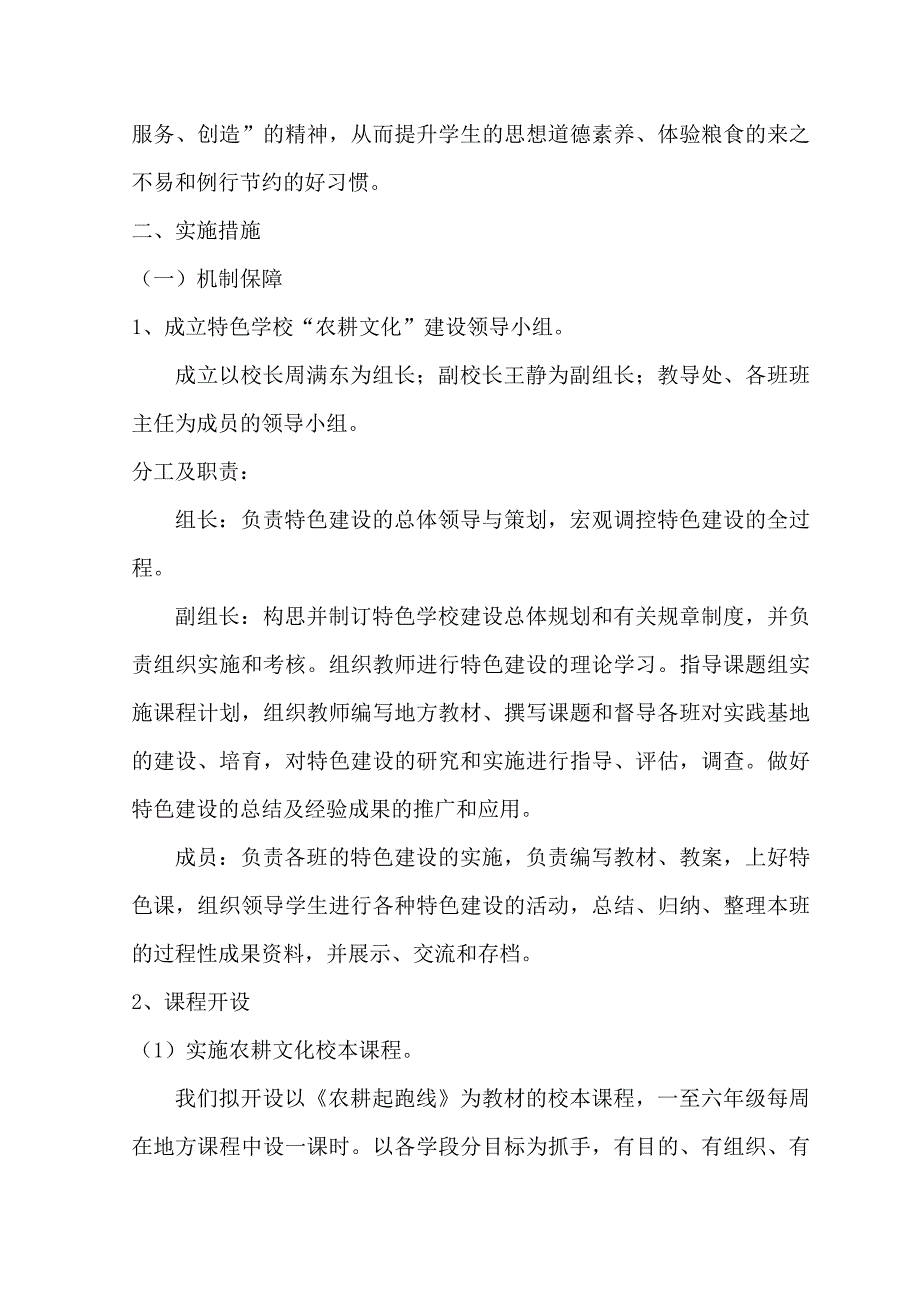 服务、创造”的精神，从而提升学生的思想道德素养、体验粮食的来之不易和例行节约的好习惯。

二、实施措施

（一）机制保障

1、成立特色学校“农耕文化”建设领导小组。

成立以校长周满东为组长；副校长王静为副组长；教导处、各班班主任为成员的领导小组。

分工及职责：

组长：负责特色建设的总体领导与策划，宏观调控特色建设的全过程。

副组长：构思并制订特色学校建设总体规划和有关规章制度，并负责组织实施和考核。组织教师进行特色建设的理论学习。指导课题组实施课程计划，组织教师编写地方教材、撰写课题和督导各班对实践基地的建设、培育，对特色建设的研究和实施进行指导、评估，调查。做好特色建设的总结及经验成果的推广和应用。

成员：负责各班的特色建设的实施，负责编写教材、教案，上好特色课，组织领导学生进行各种特色建设的活动，总结、归纳、整理本班的过程性成果资料，并展示、交流和存档。

2、课程开设

（1）实施农耕文化校本课程。

我们拟开设以《农耕起跑线》为教材的校本课程，一至六年级每周在地方课程中设一课时。以各学段分目标为抓手，有目的、有组织、有